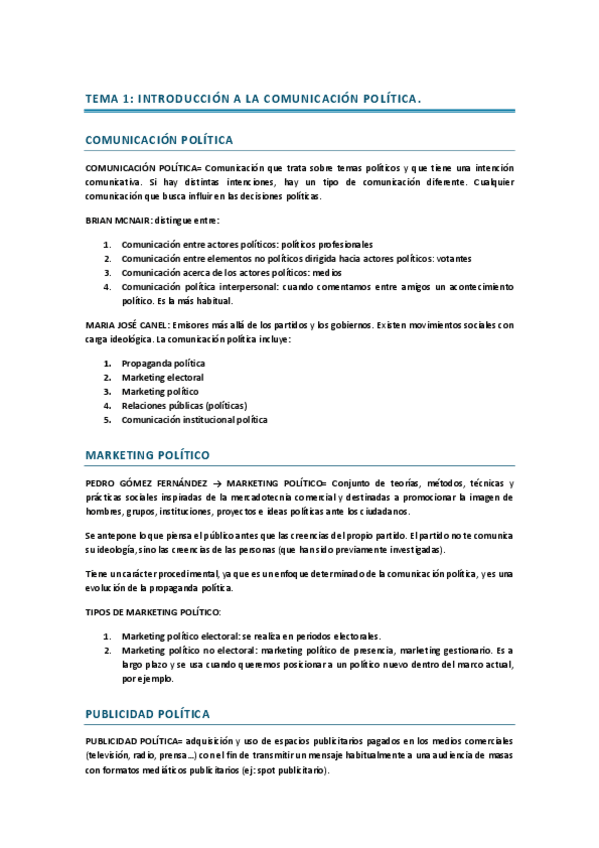 TEMA 1: INTRODUCCIÓN A LA COMUNICACIÓN POLÍTICA.

COMUNICACIÓN POLÍTICA

COMUNICACIÓN POLÍTICA= Comunicación que trata sobre temas políticos y que tiene una intención comunicativa. Si hay distintas intenciones, hay un tipo de comunicación diferente. Cualquier comunicación que busca influir en las decisiones políticas.

BRIAN MCNAIR: distingue entre:

1. Comunicación entre actores políticos: políticos profesionales
2. Comunicación entre elementos no políticos dirigida hacia actores políticos: votantes
3. Comunicación acerca de los actores políticos: medios
4. Comunicación política interpersonal: cuando comentamos entre amigos un acontecimiento político. Es la más habitual.

MARIA JOSÉ CANEL: Emisores más allá de los partidos y los gobiernos. Existen movimientos sociales con carga ideológica. La comunicación política incluye:

1. Propaganda política
2. Marketing electoral
3. Marketing político
4. Relaciones públicas (políticas)
5. Comunicación institucional política

MARKETING POLÍTICO

PEDRO GÓMEZ FERNÁNDEZ → MARKETING POLÍTICO= Conjunto de teorías, métodos, técnicas y prácticas sociales inspiradas de la mercadotecnia comercial y destinadas a promocionar la imagen de hombres, grupos, instituciones, proyectos e ideas políticas ante los ciudadanos.

Se antepone lo que piensa el público antes que las creencias del propio partido. El partido no te comunica su ideología, sino las creencias de las personas (que han sido previamente investigadas).

Tiene un carácter procedimental, ya que es un enfoque determinado de la comunicación política, y es una evolución de la propaganda política.

TIPOS DE MARKETING POLÍTICO:

1. Marketing político electoral: se realiza en periodos electorales.
2. Marketing político no electoral: marketing político de presencia, marketing gestionario. Es a largo plazo y se usa cuando queremos posicionar a un político nuevo dentro del marco actual, por ejemplo.

PUBLICIDAD POLÍTICA

PUBLICIDAD POLÍTICA= adquisición y uso de espacios publicitarios pagados en los medios comerciales (televisión, radio, prensa...) con el fin de transmitir un mensaje habitualmente a una audiencia de masas con formatos mediáticos publicitarios (ej: spot publicitario).